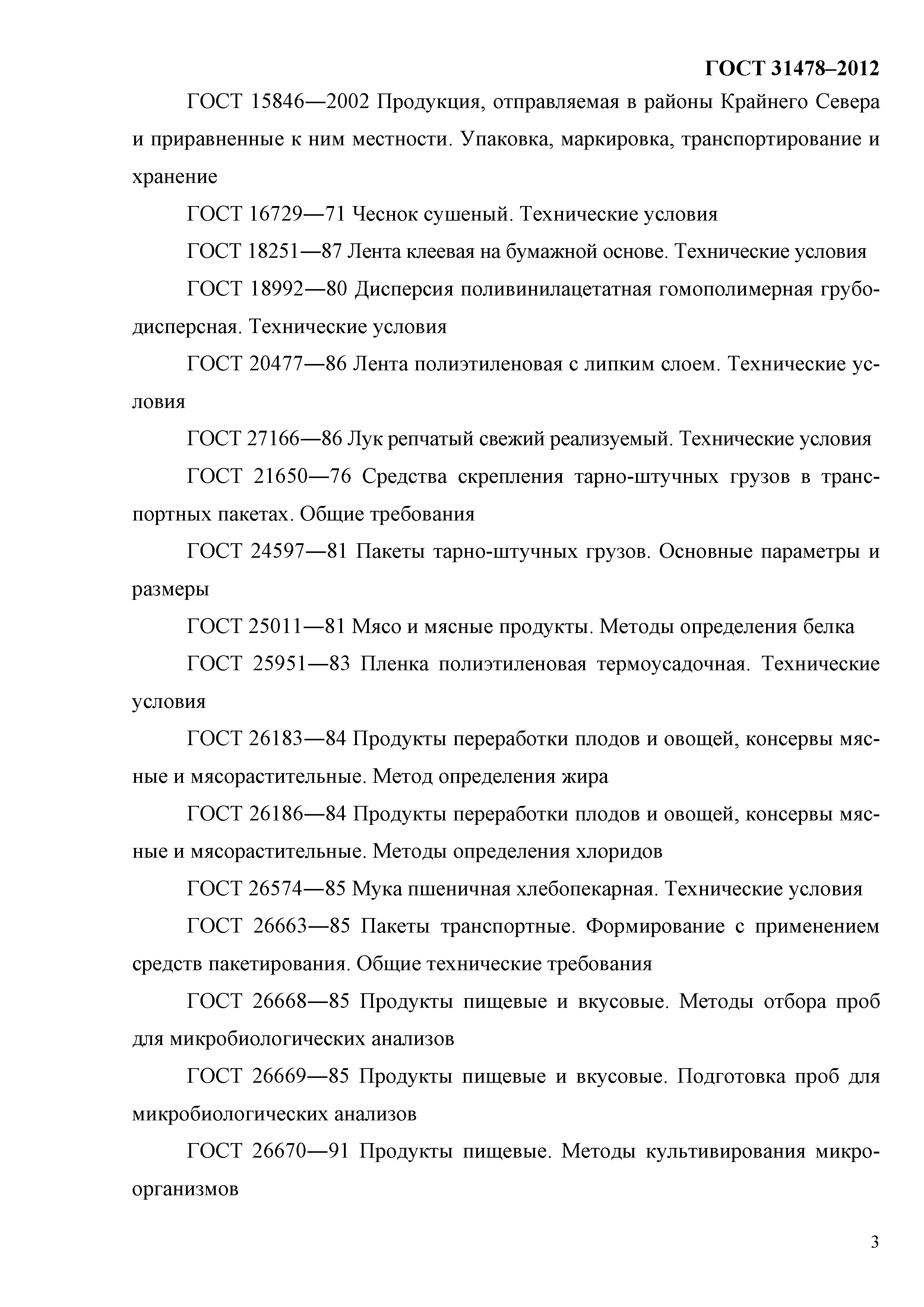 ГОСТ 31478–2012

ГОСТ 15846—2002 Продукция, отправляемая в районы Крайнего Севера и приравненные к ним местности. Упаковка, маркировка, транспортирование и хранение

ГОСТ 16729—71 Чеснок сушеный. Технические условия

ГОСТ 18251—87 Лента клеевая на бумажной основе. Технические условия

ГОСТ 18992—80 Дисперсия поливинилацетатная гомополимерная грубодисперсная. Технические условия

ГОСТ 20477—86 Лента полиэтиленовая с липким слоем. Технические условия

ГОСТ 27166—86 Лук репчатый свежий реализуемый. Технические условия

ГОСТ 21650—76 Средства скрепления тарно-штучных грузов в транспортных пакетах. Общие требования

ГОСТ 24597—81 Пакеты тарно-штучных грузов. Основные параметры и размеры

ГОСТ 25011—81 Мясо и мясные продукты. Методы определения белка

ГОСТ 25951—83 Пленка полиэтиленовая термоусадочная. Технические условия

ГОСТ 26183—84 Продукты переработки плодов и овощей, консервы мясные и мясорастительные. Метод определения жира

ГОСТ 26186—84 Продукты переработки плодов и овощей, консервы мясные и мясорастительные. Методы определения хлоридов

ГОСТ 26574—85 Мука пшеничная хлебопекарная. Технические условия

ГОСТ 26663—85 Пакеты транспортные. Формирование с применением средств пакетирования. Общие технические требования

ГОСТ 26668—85 Продукты пищевые и вкусовые. Методы отбора проб для микробиологических анализов

ГОСТ 26669—85 Продукты пищевые и вкусовые. Подготовка проб для микробиологических анализов

ГОСТ 26670—91 Продукты пищевые. Методы культивирования микроорганизмов

3